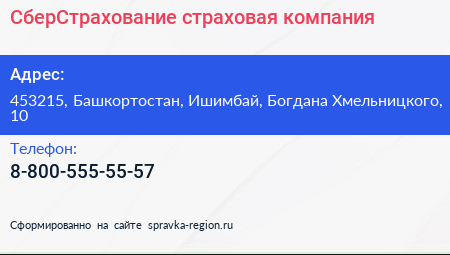 СберСтрахование страховая компания

Адрес:

453215, Башкортостан, Ишимбай, Богдана Хмельницкого, 10

Телефон:

8-800-555-55-57

Сформированно на сайте spravka-region.ru